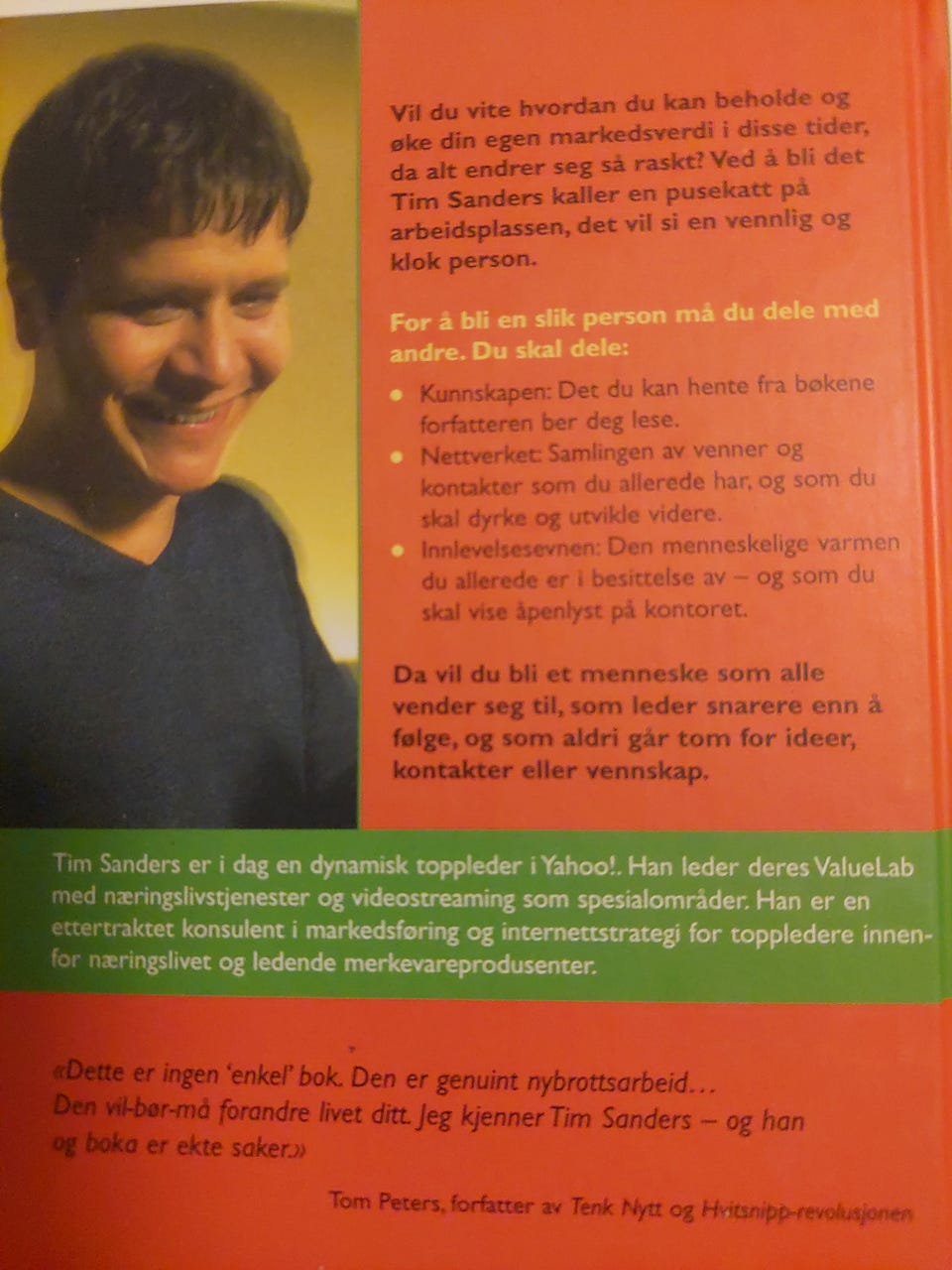 Vil du vite hvordan du kan beholde og øke din egen markedsverdi i disse tider, da alt endrer seg så raskt? Ved å bli det Tim Sanders kaller en pusekatt på arbeidsplassen, det vil si en vennlig og klok person.

For å bli en slik person må du dele med andre. Du skal dele:

• Kunnskapen: Det du kan hente fra bøkene forfatteren ber deg lese.
• Nettverket: Samlingen av venner og kontakter som du allerede har, og som du skal dyrke og utvikle videre.
• Innlevelsesevnen: Den menneskelige varmen du allerede er i besittelse av – og som du skal vise åpenlyst på kontoret.

Da vil du bli et menneske som alle vender seg til, som leder snarere enn å følge, og som aldri går tom for ideer, kontakter eller vennskap.

Tim Sanders er i dag en dynamisk toppleder i Yahoo!. Han leder deres ValueLab med næringslivstjenester og videostreaming som spesialområder. Han er en ettertraktet konsulent i markedsføring og internettstrategi for toppledere innenfor næringslivet og ledende merkevareprodusenter.

«Dette er ingen 'enkel' bok. Den er genuint nybrottsarbeid... Den vil-bør-må forandre livet ditt. Jeg kjenner Tim Sanders – og han og boka er ekte saker.»

Tom Peters, forfatter av Tenk Nytt og Hvitsnipp-revolusjonen